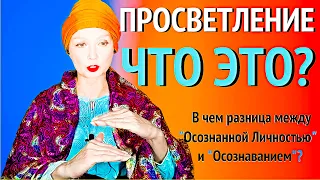 ПРОСВЕТЛЕНИЕ

ЧТО ЭТО?

В чем разница между "Осознанной Личностью" и "Осознаванием"?